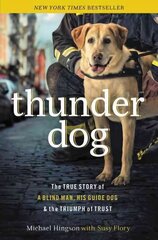 NEW YORK TIMES BESTSELLER

thunder dog

The TRUE STORY of A BLIND MAN, HIS GUIDE DOG & the TRIUMPH of TRUST

Michael Hingson with Susy Flory